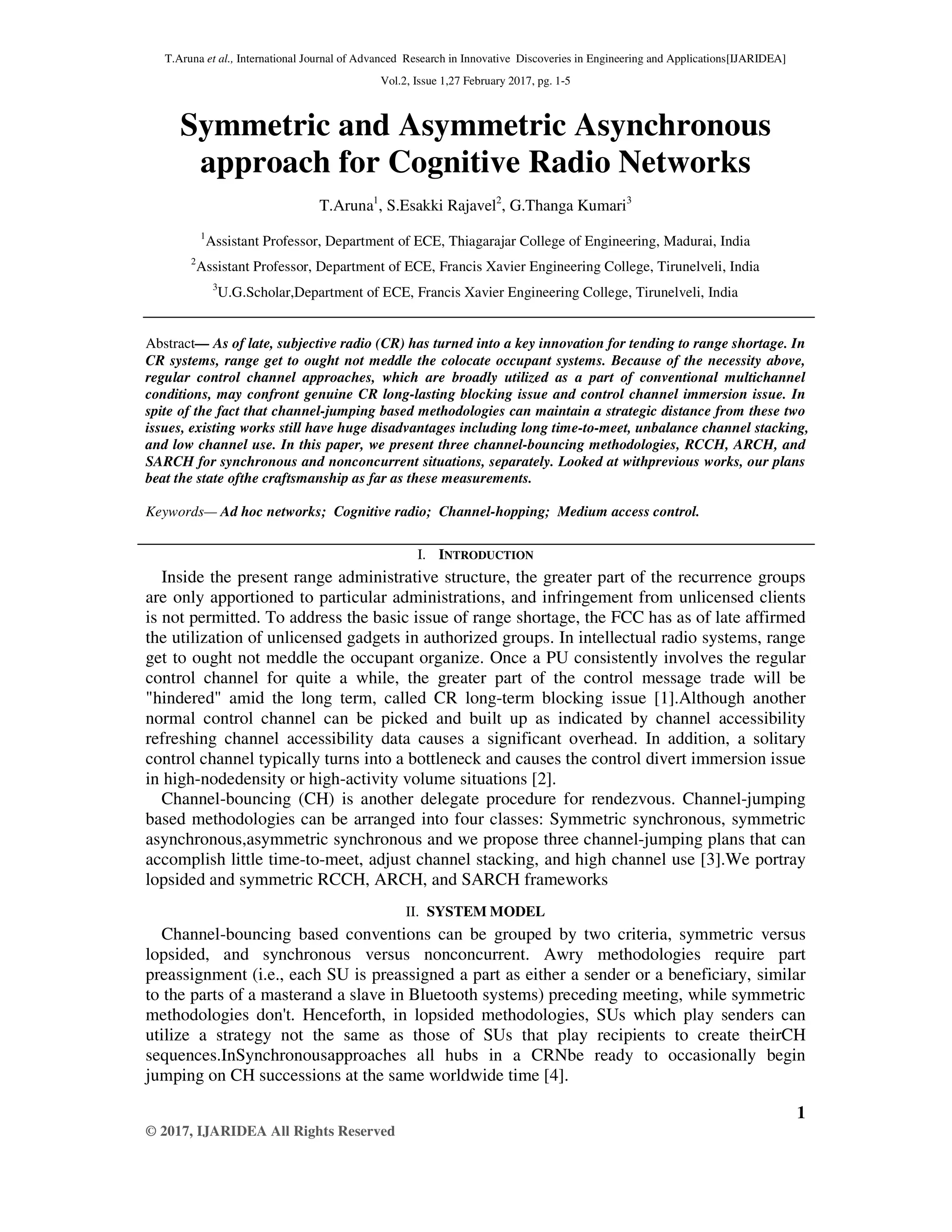 T.Aruna et al., International Journal of Advanced Research in Innovative Discoveries in Engineering and Applications[IJARIDEA]
Vol.2, Issue 1,27 February 2017, pg. 1-5

Symmetric and Asymmetric Asynchronous approach for Cognitive Radio Networks

T.Aruna$^1$, S.Esakki Rajavel$^2$, G.Thanga Kumari$^3$

$^1$Assistant Professor, Department of ECE, Thiagarajar College of Engineering, Madurai, India
$^2$Assistant Professor, Department of ECE, Francis Xavier Engineering College, Tirunelveli, India
$^3$U.G.Scholar,Department of ECE, Francis Xavier Engineering College, Tirunelveli, India

Abstract— As of late, subjective radio (CR) has turned into a key innovation for tending to range shortage. In CR systems, range get to ought not meddle the colocate occupant systems. Because of the necessity above, regular control channel approaches, which are broadly utilized as a part of conventional multichannel conditions, may confront genuine CR long-lasting blocking issue and control channel immersion issue. In spite of the fact that channel-jumping based methodologies can maintain a strategic distance from these two issues, existing works still have huge disadvantages including long time-to-meet, unbalance channel stacking, and low channel use. In this paper, we present three channel-bouncing methodologies, RCCH, ARCH, and SARCH for synchronous and nonconcurrent situations, separately. Looked at withprevious works, our plans beat the state ofthe craftsmanship as far as these measurements.

Keywords— Ad hoc networks; Cognitive radio; Channel-hopping; Medium access control.

I. INTRODUCTION

Inside the present range administrative structure, the greater part of the recurrence groups are only apportioned to particular administrations, and infringement from unlicensed clients is not permitted. To address the basic issue of range shortage, the FCC has as of late affirmed the utilization of unlicensed gadgets in authorized groups. In intellectual radio systems, range get to ought not meddle the occupant organize. Once a PU consistently involves the regular control channel for quite a while, the greater part of the control message trade will be "hindered" amid the long term, called CR long-term blocking issue [1].Although another normal control channel can be picked and built up as indicated by channel accessibility refreshing channel accessibility data causes a significant overhead. In addition, a solitary control channel typically turns into a bottleneck and causes the control divert immersion issue in high-nodedensity or high-activity volume situations [2].

Channel-bouncing (CH) is another delegate procedure for rendezvous. Channel-jumping based methodologies can be arranged into four classes: Symmetric synchronous, symmetric asynchronous,asymmetric synchronous and we propose three channel-jumping plans that can accomplish little time-to-meet, adjust channel stacking, and high channel use [3].We portray lopsided and symmetric RCCH, ARCH, and SARCH frameworks

II. SYSTEM MODEL

Channel-bouncing based conventions can be grouped by two criteria, symmetric versus lopsided, and synchronous versus nonconcurrent. Awry methodologies require part preassignment (i.e., each SU is preassigned a part as either a sender or a beneficiary, similar to the parts of a masterand a slave in Bluetooth systems) preceding meeting, while symmetric methodologies don't. Henceforth, in lopsided methodologies, SUs which play senders can utilize a strategy not the same as those of SUs that play recipients to create theirCH sequences.InSynchronousapproaches all hubs in a CRNbe ready to occasionally begin jumping on CH successions at the same worldwide time [4].

1

© 2017, IJARIDEA All Rights Reserved